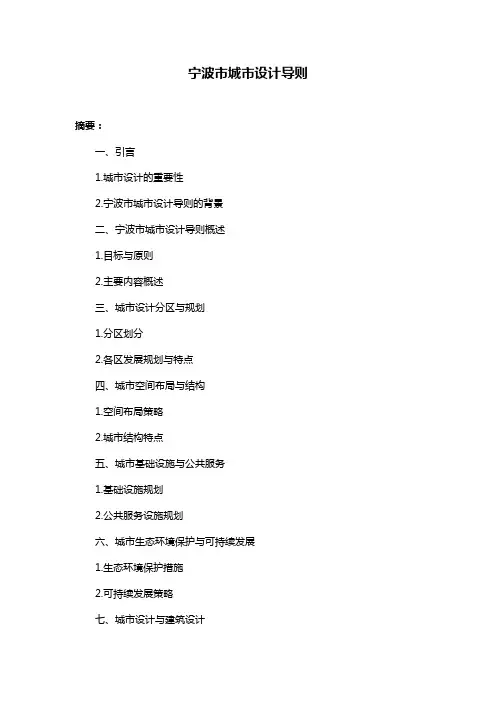 宁波市城市设计导则

摘要：

一、引言

1.城市设计的重要性

2.宁波市城市设计导则的背景

二、宁波市城市设计导则概述

1.目标与原则

2.主要内容概述

三、城市设计分区与规划

1.分区划分

2.各区发展规划与特点

四、城市空间布局与结构

1.空间布局策略

2.城市结构特点

五、城市基础设施与公共服务

1.基础设施规划

2.公共服务设施规划

六、城市生态环境保护与可持续发展

1.生态环境保护措施

2.可持续发展策略

七、城市设计与建筑设计